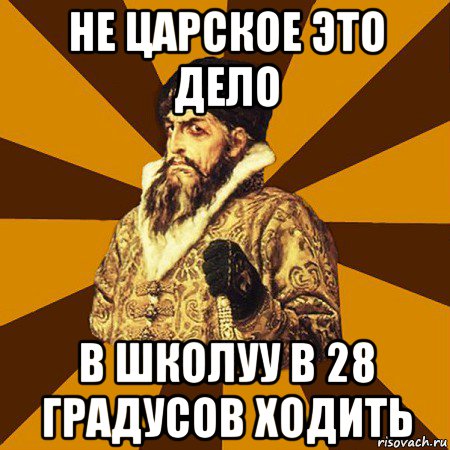 НЕ ЦАРСКОЕ ЭТО ДЕЛО

В ШКОЛУУ В 28 ГРАДУСОВ ХОДИТЬ

risovach.ru